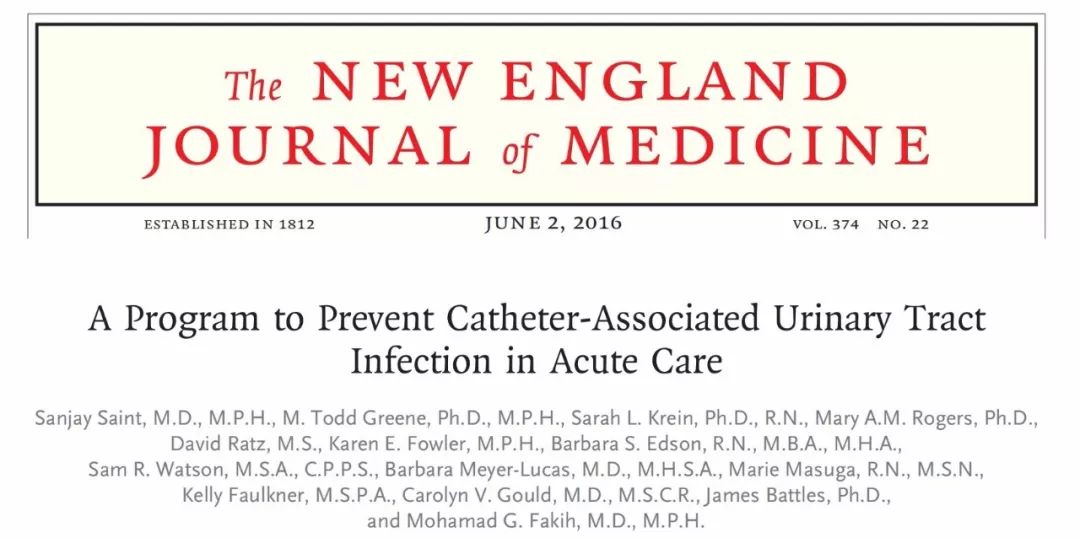 The NEW ENGLAND JOURNAL of MEDICINE

ESTABLISHED IN 1812 JUNE 2, 2016 VOL. 374 NO. 22

A Program to Prevent Catheter-Associated Urinary Tract Infection in Acute Care

Sanjay Saint, M.D., M.P.H., M. Todd Greene, Ph.D., M.P.H., Sarah L. Krein, Ph.D., R.N., Mary A.M. Rogers, Ph.D., David Ratz, M.S., Karen E. Fowler, M.P.H., Barbara S. Edson, R.N., M.B.A., M.H.A., Sam R. Watson, M.S.A., C.P.P.S., Barbara Meyer-Lucas, M.D., M.H.S.A., Marie Masuga, R.N., M.S.N., Kelly Faulkner, M.S.P.A., Carolyn V. Gould, M.D., M.S.C.R., James Battles, Ph.D., and Mohamad G. Fakih, M.D., M.P.H.